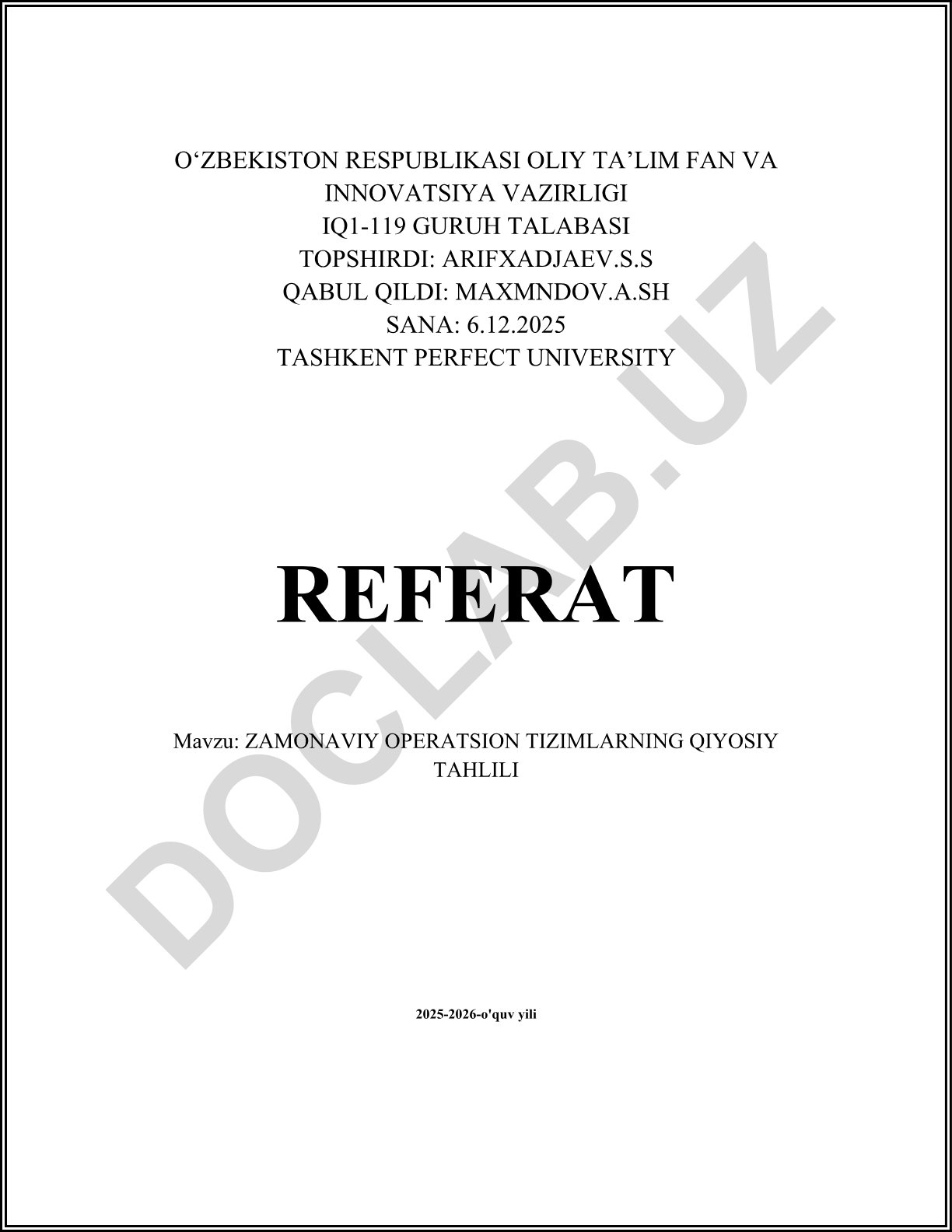 O'ZBEKISTON RESPUBLIKASI OLIY TA'LIM FAN VA INNOVATSIYA VAZIRLIGI
IQ1-119 GURUH TALABASI
TOPSHIRDI: ARIFXADJAEV.S.S
QABUL QILDI: MAXMNDOV.A.SH
SANA: 6.12.2025
TASHKENT PERFECT UNIVERSITY

REFERAT

Mavzu: ZAMONAVIY OPERATSION TIZIMLARNING QIYOSIY TAHLILI

2025-2026-o'quv yili

DOCLAB.UZ